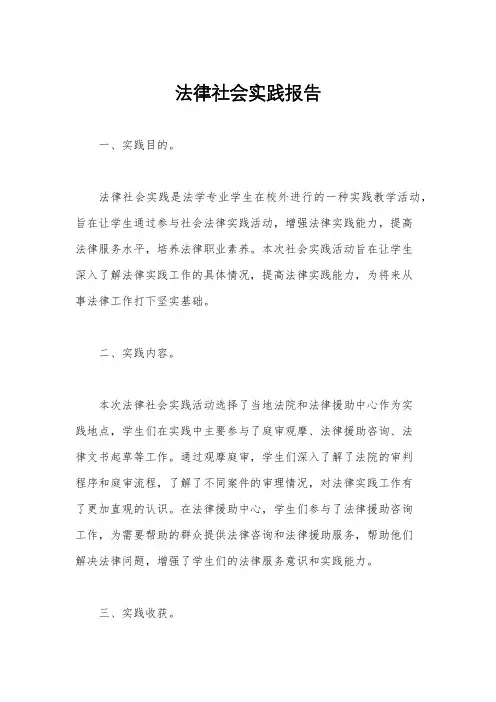 法律社会实践报告

一、实践目的。

法律社会实践是法学专业学生在校外进行的一种实践教学活动，旨在让学生通过参与社会法律实践活动，增强法律实践能力，提高法律服务水平，培养法律职业素养。本次社会实践活动旨在让学生深入了解法律实践工作的具体情况，提高法律实践能力，为将来从事法律工作打下坚实基础。

二、实践内容。

本次法律社会实践活动选择了当地法院和法律援助中心作为实践地点，学生们在实践中主要参与了庭审观摩、法律援助咨询、法律文书起草等工作。通过观摩庭审，学生们深入了解了法院的审判程序和庭审流程，了解了不同案件的审理情况，对法律实践工作有了更加直观的认识。在法律援助中心，学生们参与了法律援助咨询工作，为需要帮助的群众提供法律咨询和法律援助服务，帮助他们解决法律问题，增强了学生们的法律服务意识和实践能力。

三、实践收获。